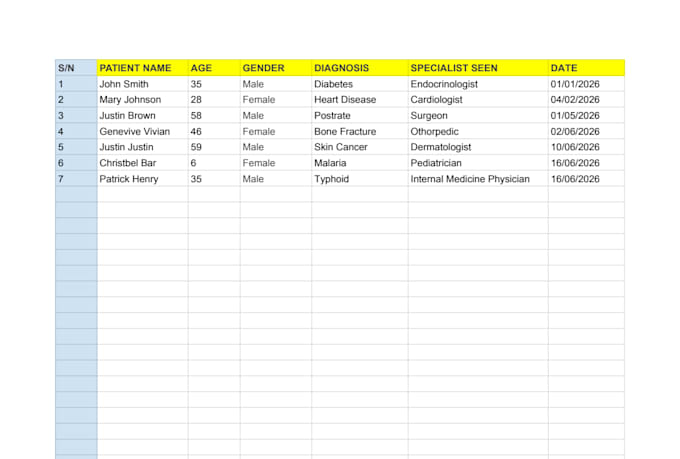 | S/N | PATIENT NAME | AGE | GENDER | DIAGNOSIS | SPECIALIST SEEN | DATE |
|---|---|---|---|---|---|---|
| 1 | John Smith | 35 | Male | Diabetes | Endocrinologist | 01/01/2026 |
| 2 | Mary Johnson | 28 | Female | Heart Disease | Cardiologist | 04/02/2026 |
| 3 | Justin Brown | 58 | Male | Postrate | Surgeon | 01/05/2026 |
| 4 | Genevive Vivian | 46 | Female | Bone Fracture | Othorpedic | 02/06/2026 |
| 5 | Justin Justin | 59 | Male | Skin Cancer | Dermatologist | 10/06/2026 |
| 6 | Christbel Bar | 6 | Female | Malaria | Pediatrician | 16/06/2026 |
| 7 | Patrick Henry | 35 | Male | Typhoid | Internal Medicine Physician | 16/06/2026 |